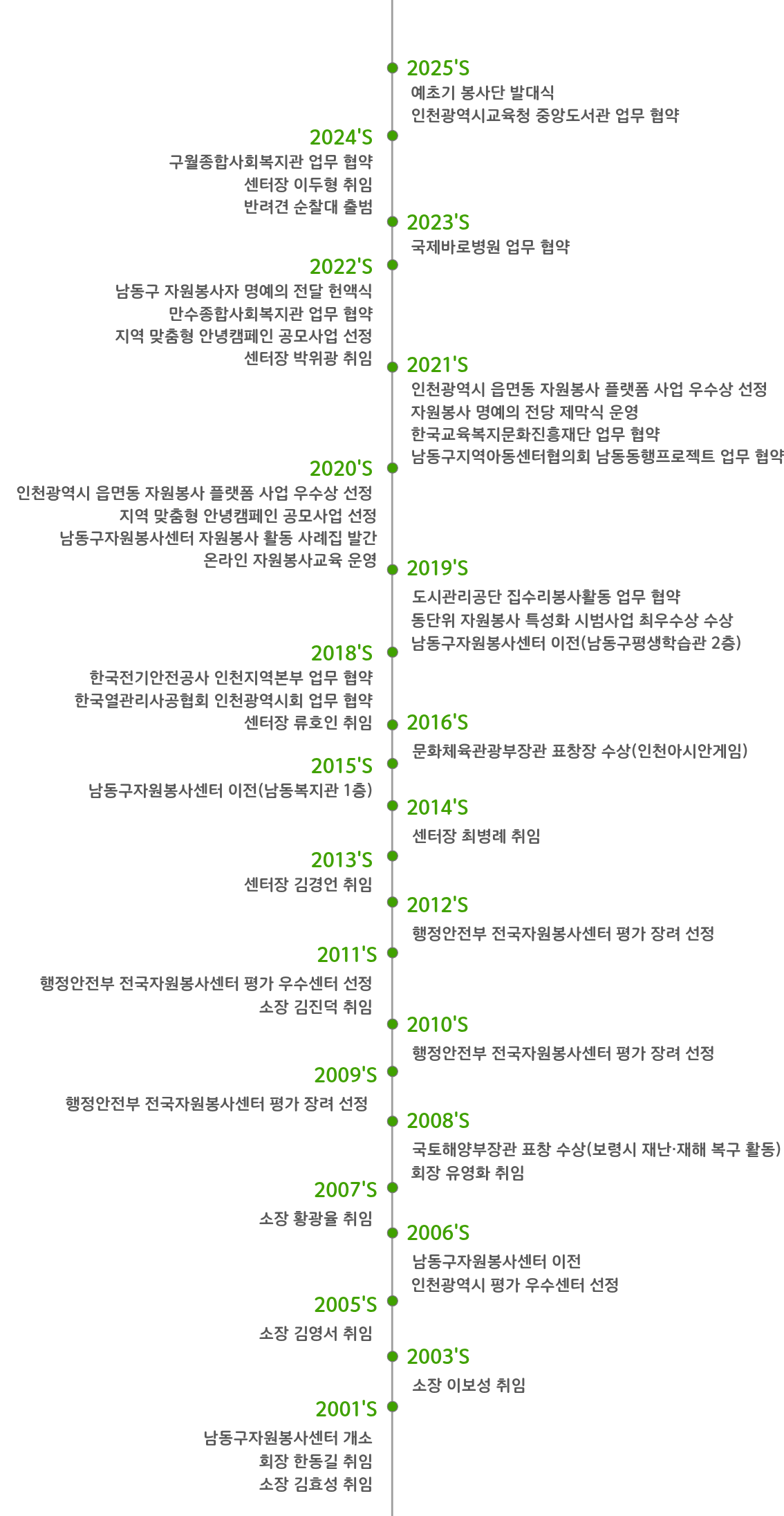 2025'S
예초기 봉사단 발대식
인천광역시교육청 중앙도서관 업무 협약

2024'S
구월종합사회복지관 업무 협약
센터장 이두형 취임
반려견 순찰대 출범

2023'S
국제바로병원 업무 협약

2022'S
남동구 자원봉사자 명예의 전달 헌액식
만수종합사회복지관 업무 협약
지역 맞춤형 안녕캠페인 공모사업 선정
센터장 박위광 취임

2021'S
인천광역시 읍면동 자원봉사 플랫폼 사업 우수상 선정
자원봉사 명예의 전당 제막식 운영
한국교육복지문화진흥재단 업무 협약
남동구지역아동센터협의회 남동동행프로젝트 업무 협약

2020'S
인천광역시 읍면동 자원봉사 플랫폼 사업 우수상 선정
지역 맞춤형 안녕캠페인 공모사업 선정
남동구자원봉사센터 자원봉사 활동 사례집 발간
온라인 자원봉사교육 운영

2019'S
도시관리공단 집수리봉사활동 업무 협약
동단위 자원봉사 특성화 시범사업 최우수상 수상
남동구자원봉사센터 이전(남동구평생학습관 2층)

2018'S
한국전기안전공사 인천지역본부 업무 협약
한국열관리사공협회 인천광역시회 업무 협약
센터장 류호인 취임

2016'S
문화체육관광부장관 표창장 수상(인천아시안게임)

2015'S
남동구자원봉사센터 이전(남동복지관 1층)

2014'S
센터장 최병례 취임

2013'S
센터장 김경언 취임

2012'S
행정안전부 전국자원봉사센터 평가 장려 선정

2011'S
행정안전부 전국자원봉사센터 평가 우수센터 선정
소장 김진덕 취임

2010'S
행정안전부 전국자원봉사센터 평가 장려 선정

2009'S
행정안전부 전국자원봉사센터 평가 장려 선정

2008'S
국토해양부장관 표창 수상(보령시 재난·재해 복구 활동)
회장 유영화 취임

2007'S
소장 황광율 취임

2006'S
남동구자원봉사센터 이전
인천광역시 평가 우수센터 선정

2005'S
소장 김영서 취임

2003'S
소장 이보성 취임

2001'S
남동구자원봉사센터 개소
회장 한동길 취임
소장 김효성 취임